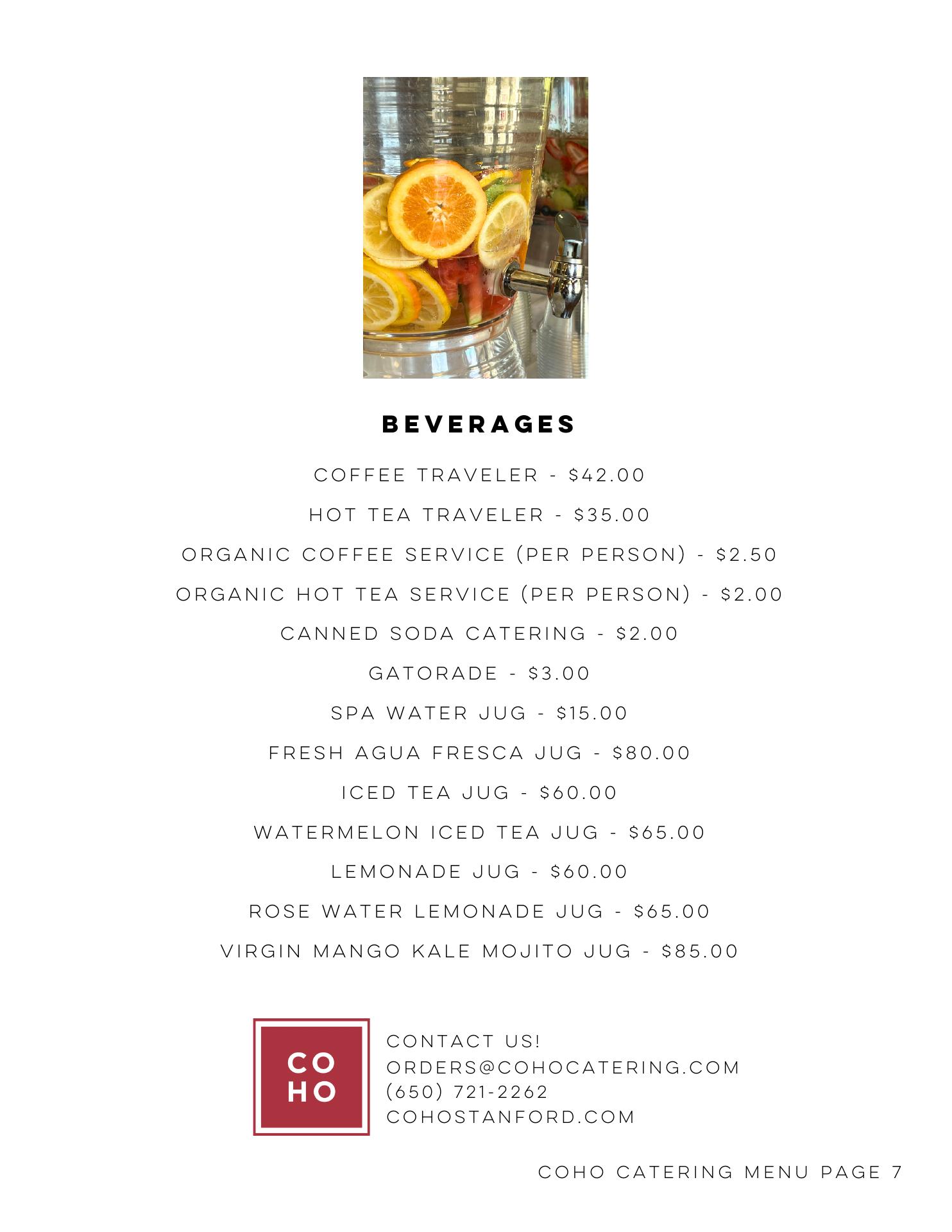 BEVERAGES

COFFEE TRAVELER - $42.00

HOT TEA TRAVELER - $35.00

ORGANIC COFFEE SERVICE (PER PERSON) - $2.50

ORGANIC HOT TEA SERVICE (PER PERSON) - $2.00

CANNED SODA CATERING - $2.00

GATORADE - $3.00

SPA WATER JUG - $15.00

FRESH AGUA FRESCA JUG - $80.00

ICED TEA JUG - $60.00

WATERMELON ICED TEA JUG - $65.00

LEMONADE JUG - $60.00

ROSE WATER LEMONADE JUG - $65.00

VIRGIN MANGO KALE MOJITO JUG - $85.00

CO
HO

CONTACT US!
ORDERS@COHOCATERING.COM
(650) 721-2262
COHOSTANFORD.COM

COHO CATERING MENU PAGE 7